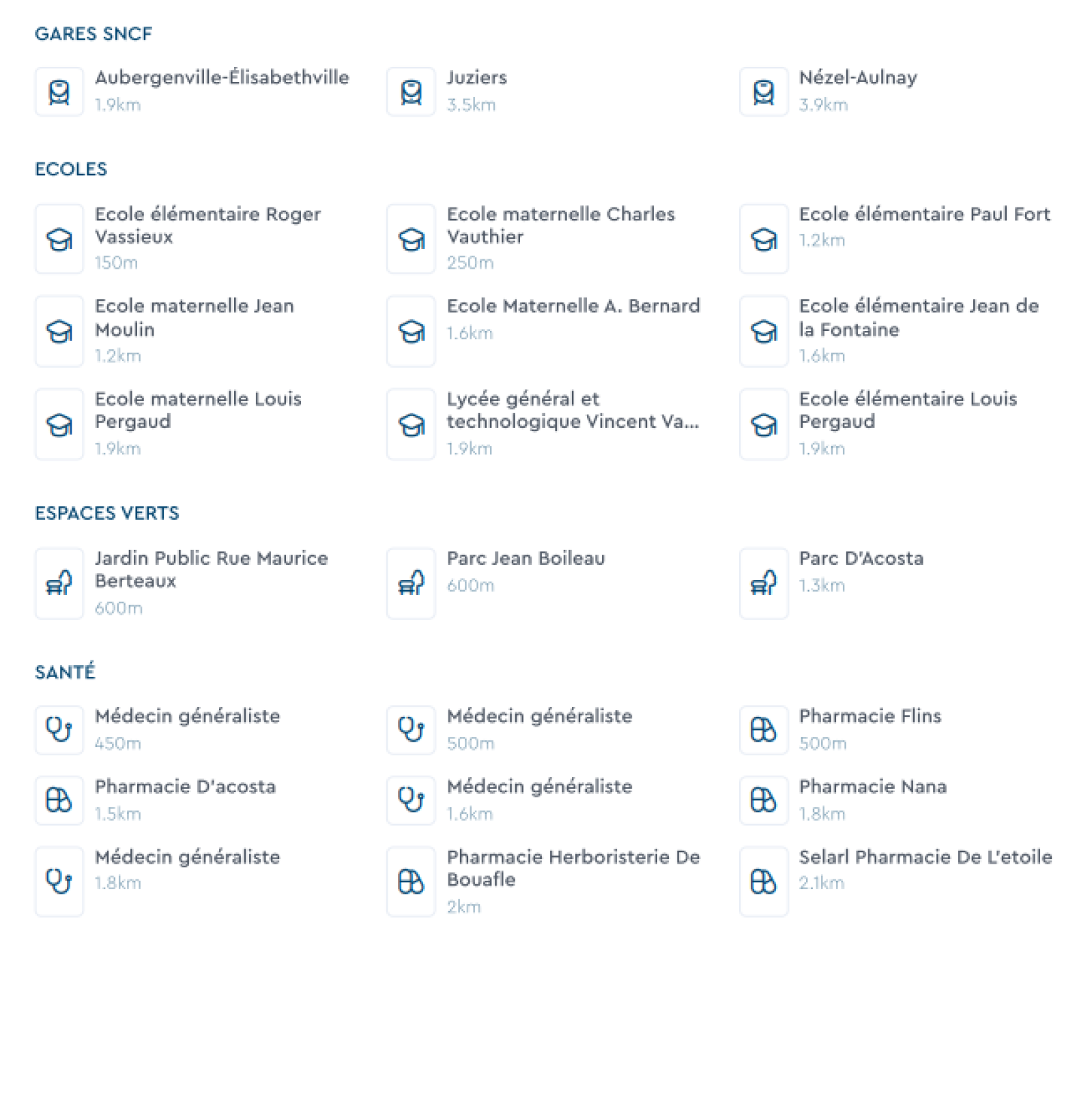 GARES SNCF

Aubergenville-Élisabethville
1.9km

Juziers
3.5km

Nézel-Aulnay
3.9km

ECOLES

Ecole élémentaire Roger Vassieux
150m

Ecole maternelle Charles Vauthier
250m

Ecole élémentaire Paul Fort
1.2km

Ecole maternelle Jean Moulin
1.2km

Ecole Maternelle A. Bernard
1.6km

Ecole élémentaire Jean de la Fontaine
1.6km

Ecole maternelle Louis Pergaud
1.9km

Lycée général et technologique Vincent Va...
1.9km

Ecole élémentaire Louis Pergaud
1.9km

ESPACES VERTS

Jardin Public Rue Maurice Berteaux
600m

Parc Jean Boileau
600m

Parc D'Acosta
1.3km

SANTÉ

Médecin généraliste
450m

Médecin généraliste
500m

Pharmacie Flins
500m

Pharmacie D'acosta
1.5km

Médecin généraliste
1.6km

Pharmacie Nana
1.8km

Médecin généraliste
1.8km

Pharmacie Herboristerie De Bouafle
2km

Selarl Pharmacie De L'etoile
2.1km